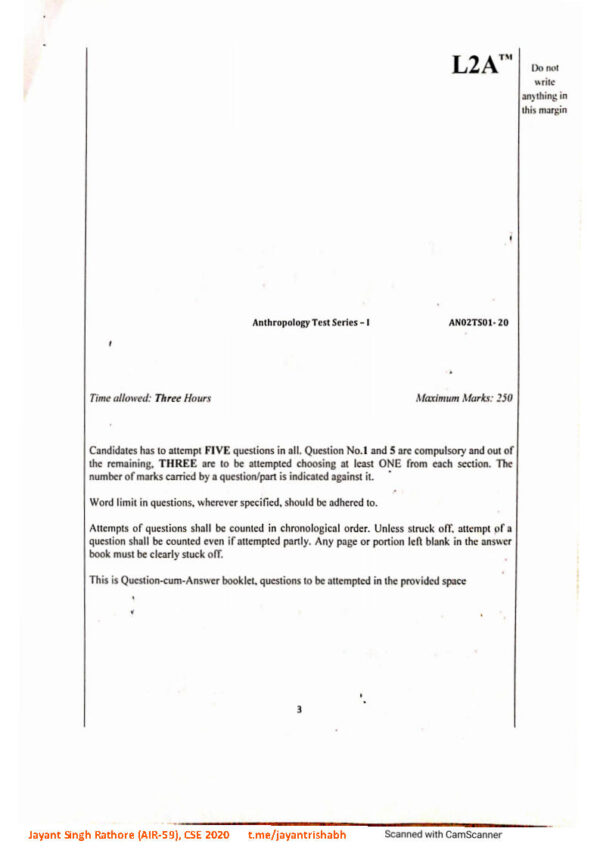 L2A™

Do not write anything in this margin

Anthropology Test Series – I

AN02TS01- 20

Time allowed: Three Hours

Maximum Marks: 250

Candidates has to attempt FIVE questions in all. Question No.1 and 5 are compulsory and out of the remaining, THREE are to be attempted choosing at least ONE from each section. The number of marks carried by a question/part is indicated against it.

Word limit in questions, wherever specified, should be adhered to.

Attempts of questions shall be counted in chronological order. Unless struck off, attempt of a question shall be counted even if attempted partly. Any page or portion left blank in the answer book must be clearly stuck off.

This is Question-cum-Answer booklet, questions to be attempted in the provided space

3

Jayant Singh Rathore (AIR-59), CSE 2020 t.me/jayantrishabh

Scanned with CamScanner